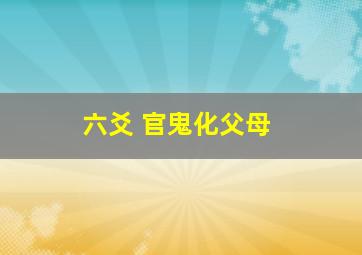 六爻 官鬼化父母